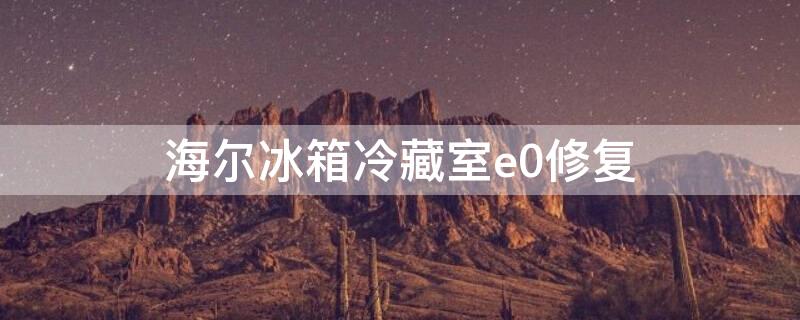 海尔冰箱冷藏室e0修复